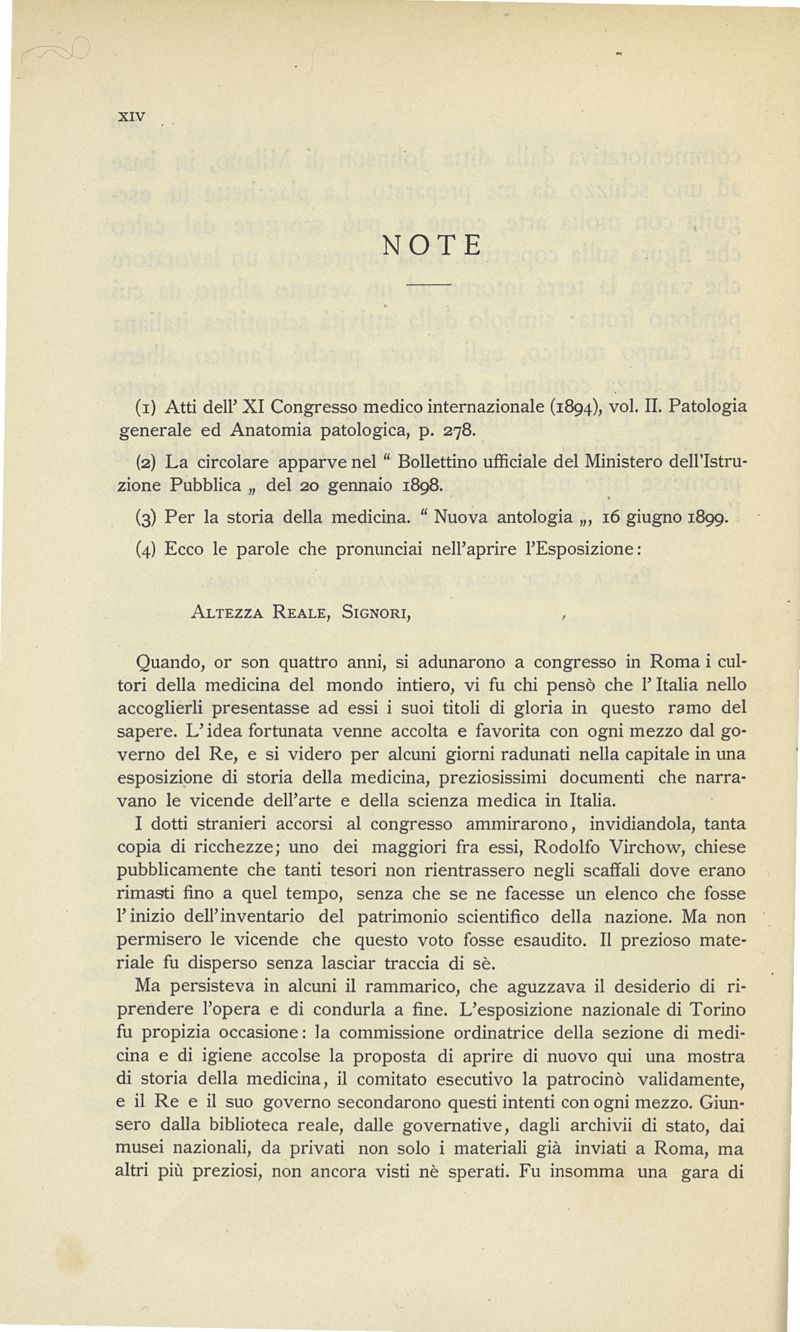 XIV

NOTE

(1) Atti dell' XI Congresso medico internazionale (1894), vol. II. Patologia generale ed Anatomia patologica, p. 278.

(2) La circolare apparve nel " Bollettino ufficiale del Ministero dell'Istruzione Pubblica „ del 20 gennaio 1898.

(3) Per la storia della medicina. " Nuova antologia „, 16 giugno 1899.

(4) Ecco le parole che pronunciai nell'aprire l'Esposizione:

ALTEZZA REALE, SIGNORI,

Quando, or son quattro anni, si adunarono a congresso in Roma i cultori della medicina del mondo intiero, vi fu chi pensò che l'Italia nello accoglierli presentasse ad essi i suoi titoli di gloria in questo ramo del sapere. L'idea fortunata venne accolta e favorita con ogni mezzo dal governo del Re, e si videro per alcuni giorni radunati nella capitale in una esposizione di storia della medicina, preziosissimi documenti che narravano le vicende dell'arte e della scienza medica in Italia.

I dotti stranieri accorsi al congresso ammirarono, invidiandola, tanta copia di ricchezze; uno dei maggiori fra essi, Rodolfo Virchow, chiese pubblicamente che tanti tesori non rientrassero negli scaffali dove erano rimasti fino a quel tempo, senza che se ne facesse un elenco che fosse l'inizio dell'inventario del patrimonio scientifico della nazione. Ma non permisero le vicende che questo voto fosse esaudito. Il prezioso materiale fu disperso senza lasciar traccia di sè.

Ma persisteva in alcuni il rammarico, che aguzzava il desiderio di riprendere l'opera e di condurla a fine. L'esposizione nazionale di Torino fu propizia occasione: la commissione ordinatrice della sezione di medicina e di igiene accolse la proposta di aprire di nuovo qui una mostra di storia della medicina, il comitato esecutivo la patrocinò validamente, e il Re e il suo governo secondarono questi intenti con ogni mezzo. Giunsero dalla biblioteca reale, dalle governative, dagli archivii di stato, dai musei nazionali, da privati non solo i materiali già inviati a Roma, ma altri più preziosi, non ancora visti nè sperati. Fu insomma una gara di